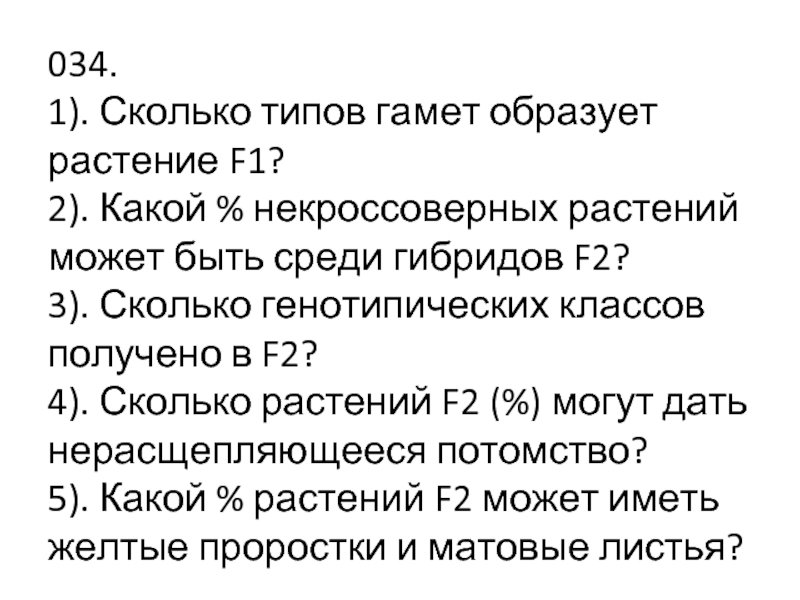 034.
1). Сколько типов гамет образует растение F1?
2). Какой % некроссоверных растений может быть среди гибридов F2?
3). Сколько генотипических классов получено в F2?
4). Сколько растений F2 (%) могут дать нерасщепляющееся потомство?
5). Какой % растений F2 может иметь желтые проростки и матовые листья?